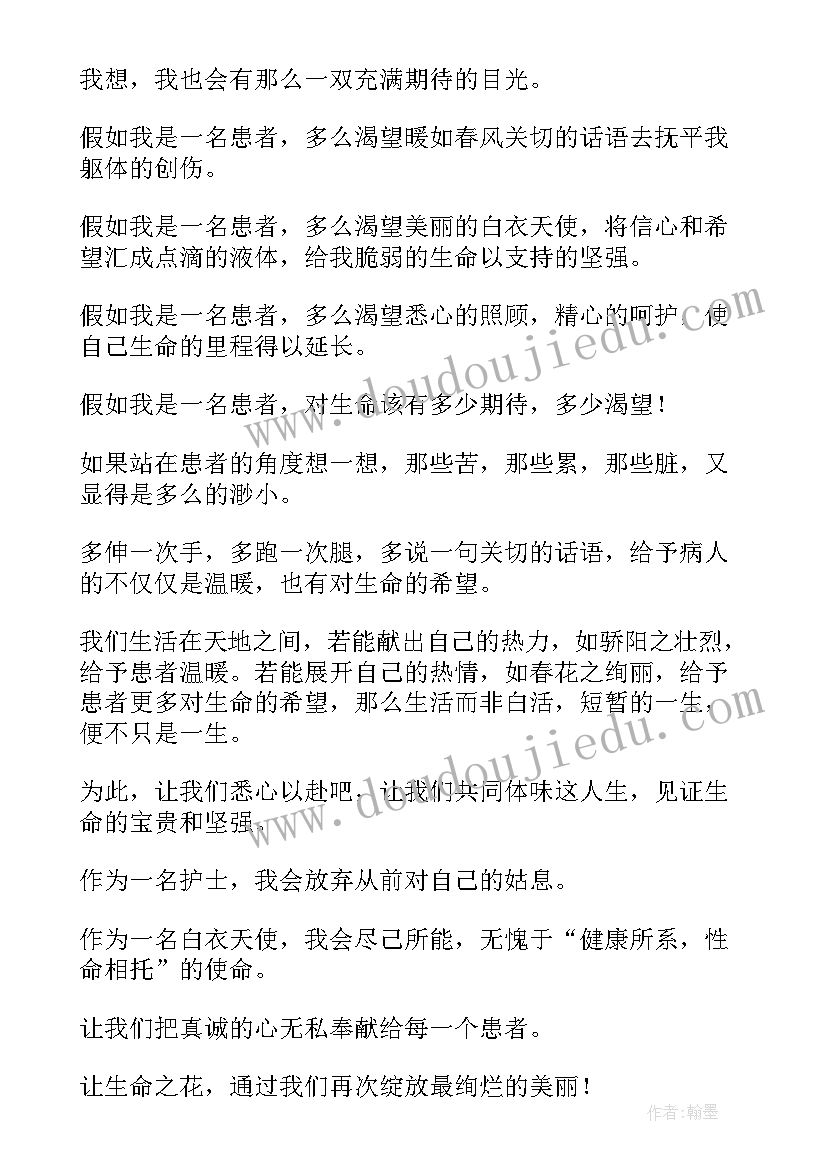 我想，我也会有那么一双充满期待的目光。

假如我是一名患者，多么渴望暖如春风关切的话语去抚平我躯体的创伤。

假如我是一名患者，多么渴望美丽的白衣天使，将信心和希望汇成点滴的液体，给我脆弱的生命以支持的坚强。

假如我是一名患者，多么渴望悉心的照顾，精心的呵护，使自己生命的里程得以延长。

假如我是一名患者，对生命该有多少期待，多少渴望！

如果站在患者的角度想一想，那些苦，那些累，那些脏，又显得是多么的渺小。

多伸一次手，多跑一次腿，多说一句关切的话语，给予病人的不仅仅是温暖，也有对生命的希望。

我们生活在天地之间，若能献出自己的热力，如骄阳之壮烈，给予患者温暖。若能展开自己的热情，如春花之绚丽，给予患者更多对生命的希望，那么生活而非白活，短暂的一生，便不只是一生。

为此，让我们悉心以赴吧，让我们共同体味这人生，见证生命的宝贵和坚强。

作为一名护士，我会放弃从前对自己的姑息。

作为一名白衣天使，我会尽己所能，无愧于“健康所系，性命相托”的使命。

让我们把真诚的心无私奉献给每一个患者。

让生命之花，通过我们再次绽放最绚烂的美丽！

www.doudoujiedu.com

www.doudoujiedu.com

作者：翰墨